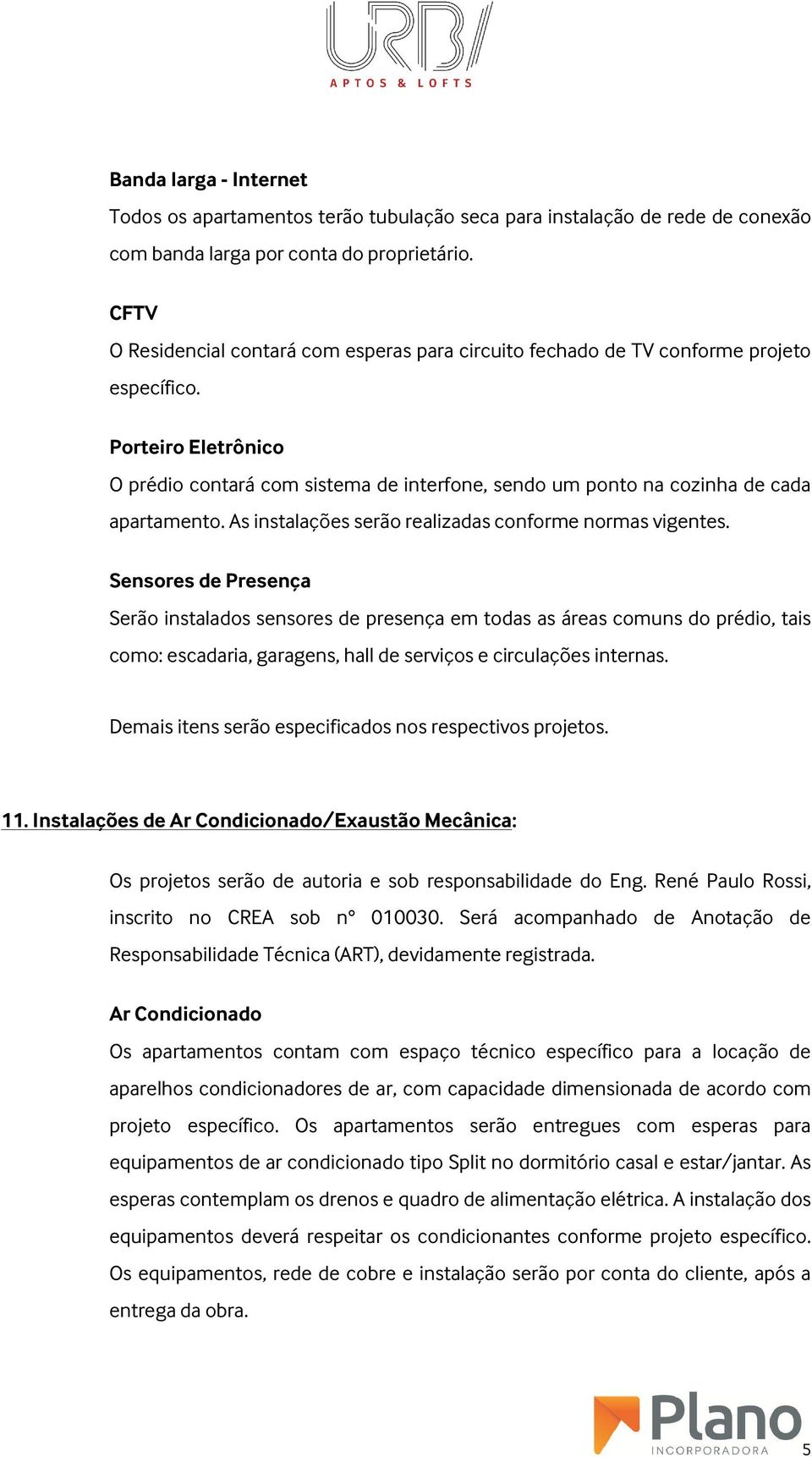 URB/
APTOS & LOFTS

Banda larga - Internet
Todos os apartamentos terão tubulação seca para instalação de rede de conexão com banda larga por conta do proprietário.

CFTV
O Residencial contará com esperas para circuito fechado de TV conforme projeto específico.

Porteiro Eletrônico
O prédio contará com sistema de interfone, sendo um ponto na cozinha de cada apartamento. As instalações serão realizadas conforme normas vigentes.

Sensores de Presença
Serão instalados sensores de presença em todas as áreas comuns do prédio, tais como: escadaria, garagens, hall de serviços e circulações internas.

Demais itens serão especificados nos respectivos projetos.

11. Instalações de Ar Condicionado/Exaustão Mecânica:

Os projetos serão de autoria e sob responsabilidade do Eng. René Paulo Rossi, inscrito no CREA sob n° 010030. Será acompanhado de Anotação de Responsabilidade Técnica (ART), devidamente registrada.

Ar Condicionado
Os apartamentos contam com espaço técnico específico para a locação de aparelhos condicionadores de ar, com capacidade dimensionada de acordo com projeto específico. Os apartamentos serão entregues com esperas para equipamentos de ar condicionado tipo Split no dormitório casal e estar/jantar. As esperas contemplam os drenos e quadro de alimentação elétrica. A instalação dos equipamentos deverá respeitar os condicionantes conforme projeto específico. Os equipamentos, rede de cobre e instalação serão por conta do cliente, após a entrega da obra.

Plano
INCORPORADORA
5